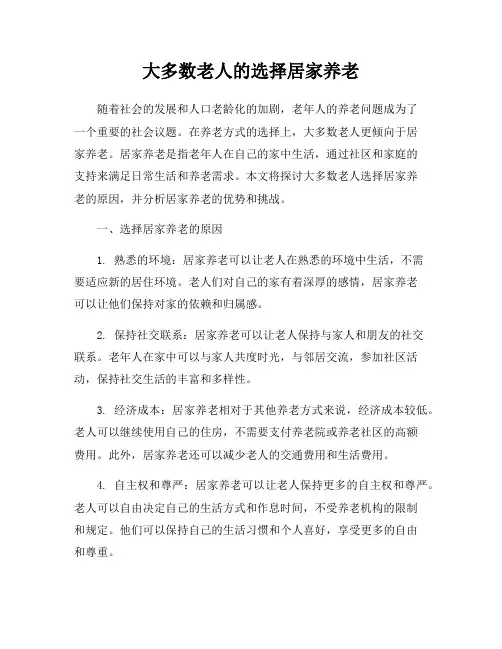 大多数老人的选择居家养老

随着社会的发展和人口老龄化的加剧，老年人的养老问题成为了一个重要的社会议题。在养老方式的选择上，大多数老人更倾向于居家养老。居家养老是指老年人在自己的家中生活，通过社区和家庭的支持来满足日常生活和养老需求。本文将探讨大多数老人选择居家养老的原因，并分析居家养老的优势和挑战。

一、选择居家养老的原因

1. 熟悉的环境：居家养老可以让老人在熟悉的环境中生活，不需要适应新的居住环境。老人们对自己的家有着深厚的感情，居家养老可以让他们保持对家的依赖和归属感。

2. 保持社交联系：居家养老可以让老人保持与家人和朋友的社交联系。老年人在家中可以与家人共度时光，与邻居交流，参加社区活动，保持社交生活的丰富和多样性。

3. 经济成本：居家养老相对于其他养老方式来说，经济成本较低。老人可以继续使用自己的住房，不需要支付养老院或养老社区的高额费用。此外，居家养老还可以减少老人的交通费用和生活费用。

4. 自主权和尊严：居家养老可以让老人保持更多的自主权和尊严。老人可以自由决定自己的生活方式和作息时间，不受养老机构的限制和规定。他们可以保持自己的生活习惯和个人喜好，享受更多的自由和尊重。